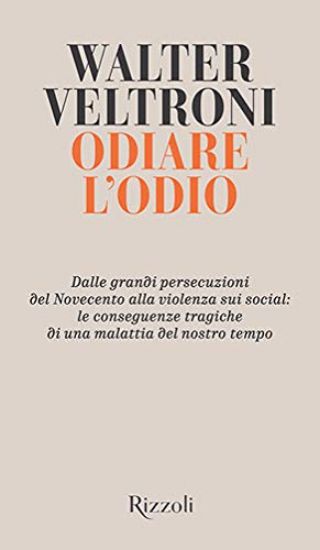 WALTER
VELTRONI
ODIARE
L'ODIO

Dalle grandi persecuzioni del Novecento alla violenza sui social: le conseguenze tragiche di una malattia del nostro tempo

Rizzoli